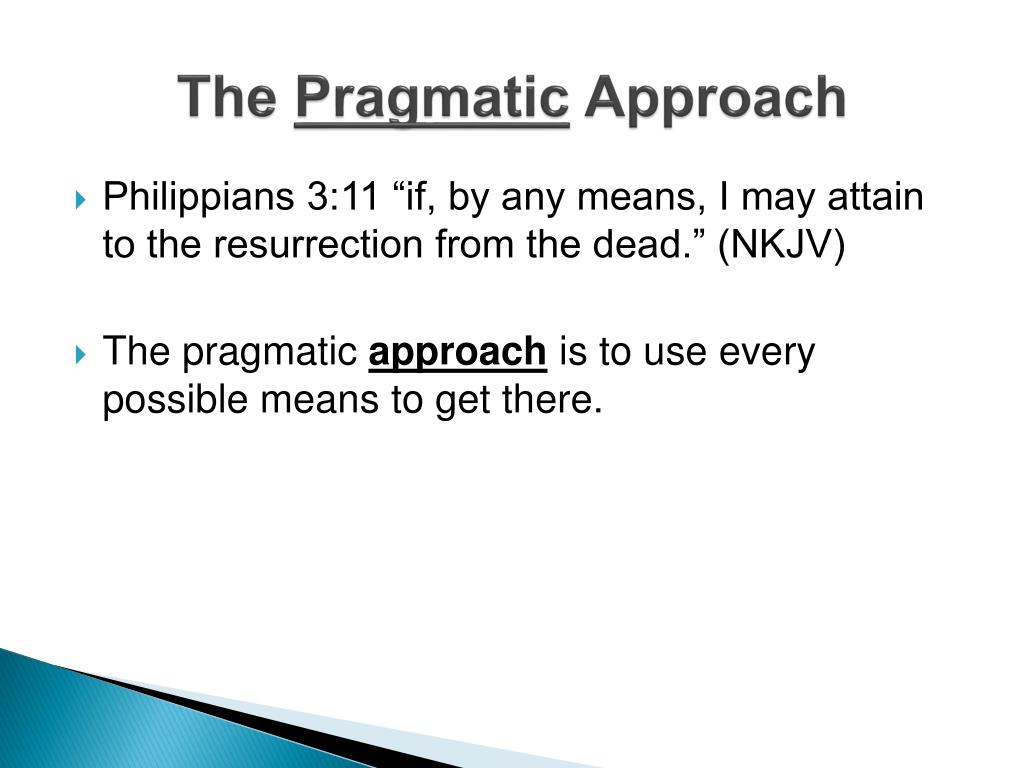 The Pragmatic Approach

Philippians 3:11 “if, by any means, I may attain to the resurrection from the dead.” (NKJV)

The pragmatic approach is to use every possible means to get there.